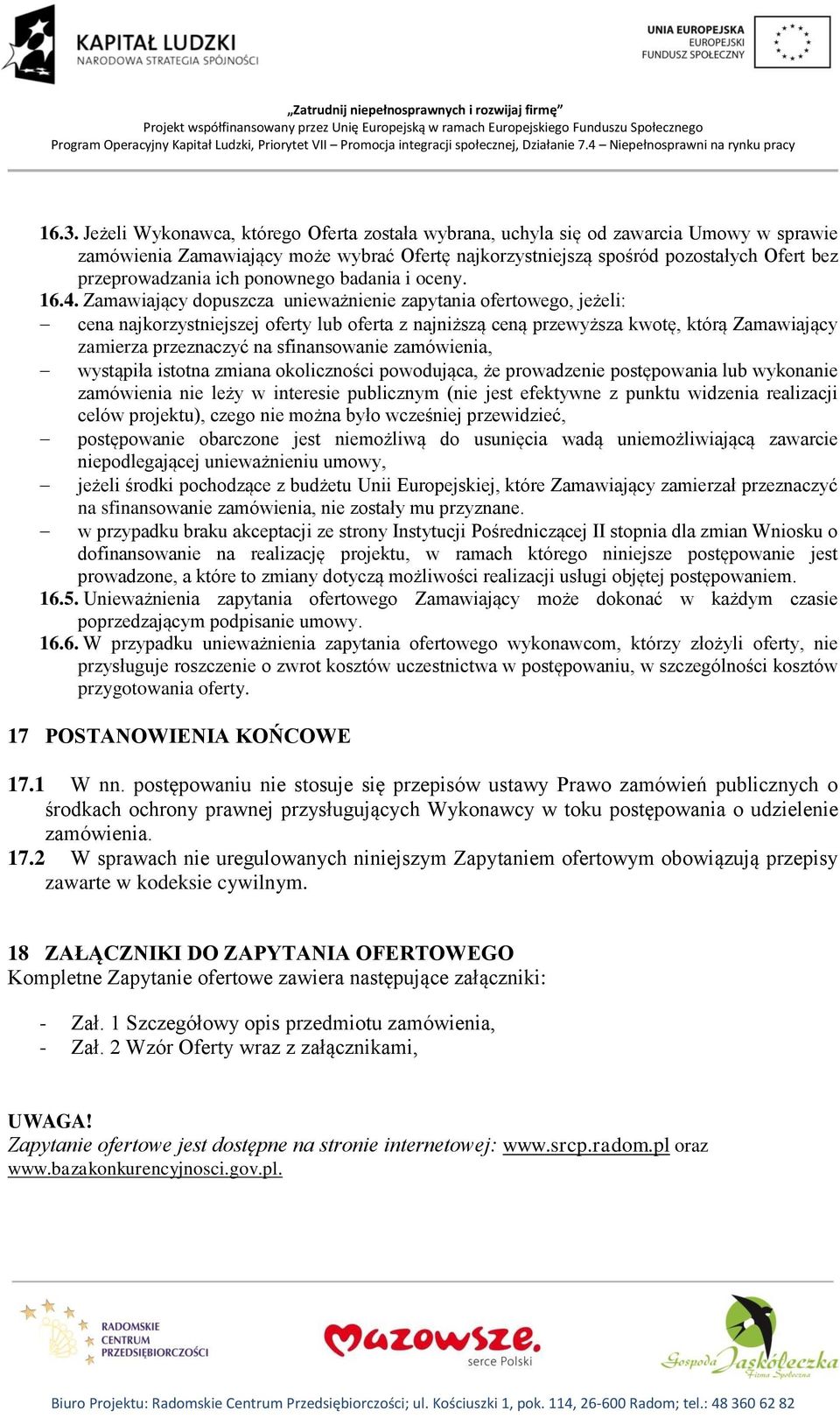 KAPITAŁ LUDZKI
NARODOWA STRATEGIA SPÓJNOŚCI

UNIA EUROPEJSKA
EUROPEJSKI
FUNDUSZ SPOŁECZNY

„Zatrudnij niepełnosprawnych i rozwijaj firmę”
Projekt współfinansowany przez Unię Europejską w ramach Europejskiego Funduszu Społecznego
Program Operacyjny Kapitał Ludzki, Priorytet VII – Promocja integracji społecznej, Działanie 7.4 – Niepełnosprawni na rynku pracy

16.3. Jeżeli Wykonawca, którego Oferta została wybrana, uchyla się od zawarcia Umowy w sprawie zamówienia Zamawiający może wybrać Ofertę najkorzystniejszą spośród pozostałych Ofert bez przeprowadzania ich ponownego badania i oceny.
16.4. Zamawiający dopuszcza unieważnienie zapytania ofertowego, jeżeli:
– cena najkorzystniejszej oferty lub oferta z najniższą ceną przewyższa kwotę, którą Zamawiający zamierza przeznaczyć na sfinansowanie zamówienia,
– wystąpiła istotna zmiana okoliczności powodująca, że prowadzenie postępowania lub wykonanie zamówienia nie leży w interesie publicznym (nie jest efektywne z punktu widzenia realizacji celów projektu), czego nie można było wcześniej przewidzieć,
– postępowanie obarczone jest niemożliwą do usunięcia wadą uniemożliwiającą zawarcie niepodlegającej unieważnieniu umowy,
– jeżeli środki pochodzące z budżetu Unii Europejskiej, które Zamawiający zamierzał przeznaczyć na sfinansowanie zamówienia, nie zostały mu przyznane.
– w przypadku braku akceptacji ze strony Instytucji Pośredniczącej II stopnia dla zmian Wniosku o dofinansowanie na realizację projektu, w ramach którego niniejsze postępowanie jest prowadzone, a które to zmiany dotyczą możliwości realizacji usługi objętej postępowaniem.
16.5. Unieważnienia zapytania ofertowego Zamawiający może dokonać w każdym czasie poprzedzającym podpisanie umowy.
16.6. W przypadku unieważnienia zapytania ofertowego wykonawcom, którzy złożyli oferty, nie przysługuje roszczenie o zwrot kosztów uczestnictwa w postępowaniu, w szczególności kosztów przygotowania oferty.

17 POSTANOWIENIA KOŃCOWE

17.1 W nn. postępowaniu nie stosuje się przepisów ustawy Prawo zamówień publicznych o środkach ochrony prawnej przysługujących Wykonawcy w toku postępowania o udzielenie zamówienia.
17.2 W sprawach nie uregulowanych niniejszym Zapytaniem ofertowym obowiązują przepisy zawarte w kodeksie cywilnym.

18 ZAŁĄCZNIKI DO ZAPYTANIA OFERTOWEGO
Kompletne Zapytanie ofertowe zawiera następujące załączniki:

- Zał. 1 Szczegółowy opis przedmiotu zamówienia,
- Zał. 2 Wzór Oferty wraz z załącznikami,

UWAGA!
Zapytanie ofertowe jest dostępne na stronie internetowej: www.srcp.radom.pl oraz www.bazakonkurencyjnosci.gov.pl.

RADOMSKIE CENTRUM PRZEDSIĘBIORCZOŚCI

Mazowsze. serce Polski

Gospoda Jaskółeczka Firma Społeczna

Biuro Projektu: Radomskie Centrum Przedsiębiorczości; ul. Kościuszki 1, pok. 114, 26-600 Radom; tel.: 48 360 62 82